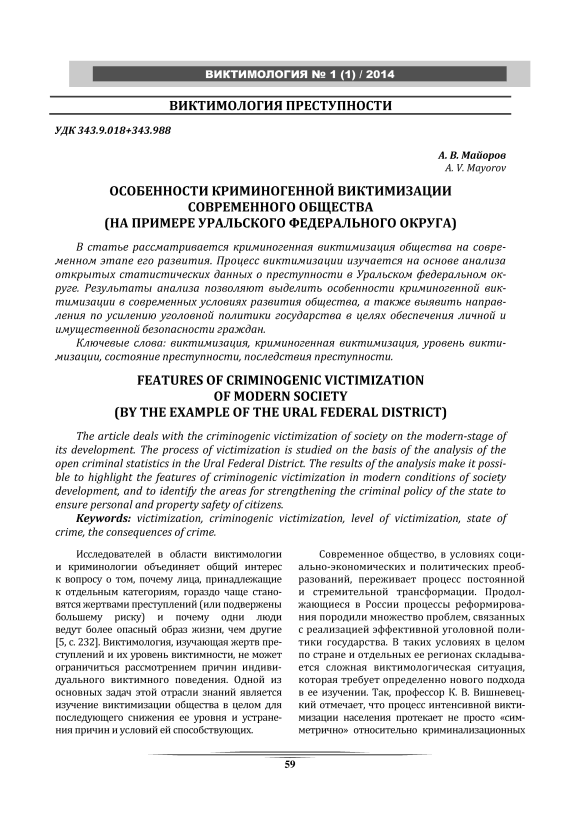 ВИКТИМОЛОГИЯ № 1 (1) / 2014

ВИКТИМОЛОГИЯ ПРЕСТУПНОСТИ

УДК 343.9.018+343.988

А. В. Майоров
A. V. Mayorov

ОСОБЕННОСТИ КРИМИНОГЕННОЙ ВИКТИМИЗАЦИИ СОВРЕМЕННОГО ОБЩЕСТВА (НА ПРИМЕРЕ УРАЛЬСКОГО ФЕДЕРАЛЬНОГО ОКРУГА)

В статье рассматривается криминогенная виктимизация общества на современном этапе его развития. Процесс виктимизации изучается на основе анализа открытых статистических данных о преступности в Уральском федеральном округе. Результаты анализа позволяют выделить особенности криминогенной виктимизации в современных условиях развития общества, а также выявить направления по усилению уголовной политики государства в целях обеспечения личной и имущественной безопасности граждан.

Ключевые слова: виктимизация, криминогенная виктимизация, уровень виктимизации, состояние преступности, последствия преступности.

FEATURES OF CRIMINOGENIC VICTIMIZATION OF MODERN SOCIETY (BY THE EXAMPLE OF THE URAL FEDERAL DISTRICT)

The article deals with the criminogenic victimization of society on the modern-stage of its development. The process of victimization is studied on the basis of the analysis of the open criminal statistics in the Ural Federal District. The results of the analysis make it possible to highlight the features of criminogenic victimization in modern conditions of society development, and to identify the areas for strengthening the criminal policy of the state to ensure personal and property safety of citizens.

Keywords: victimization, criminogenic victimization, level of victimization, state of crime, the consequences of crime.

Исследователей в области виктимологии и криминологии объединяет общий интерес к вопросу о том, почему лица, принадлежащие к отдельным категориям, гораздо чаще становятся жертвами преступлений (или подвержены большему риску) и почему одни люди ведут более опасный образ жизни, чем другие [5, с. 232]. Виктимология, изучающая жертв преступлений и их уровень виктимности, не может ограничиться рассмотрением причин индивидуального виктимного поведения. Одной из основных задач этой отрасли знаний является изучение виктимизации общества в целом для последующего снижения ее уровня и устранения причин и условий ей способствующих.

Современное общество, в условиях социально-экономических и политических преобразований, переживает процесс постоянной и стремительной трансформации. Продолжающиеся в России процессы реформирования породили множество проблем, связанных с реализацией эффективной уголовной политики государства. В таких условиях в целом по стране и отдельных ее регионах складывается сложная виктимологическая ситуация, которая требует определенно нового подхода в ее изучении. Так, профессор К. В. Вишневецкий отмечает, что процесс интенсивной виктимизации населения протекает не просто «симметрично» относительно криминализационных

59